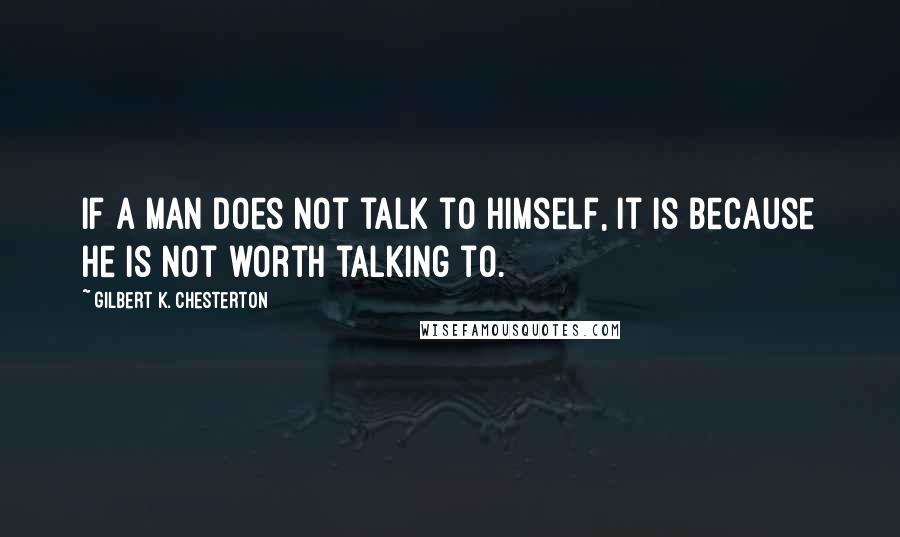 IF A MAN DOES NOT TALK TO HIMSELF, IT IS BECAUSE HE IS NOT WORTH TALKING TO.

~ GILBERT K. CHESTERTON

WISEFAMOUSQUOTES.COM